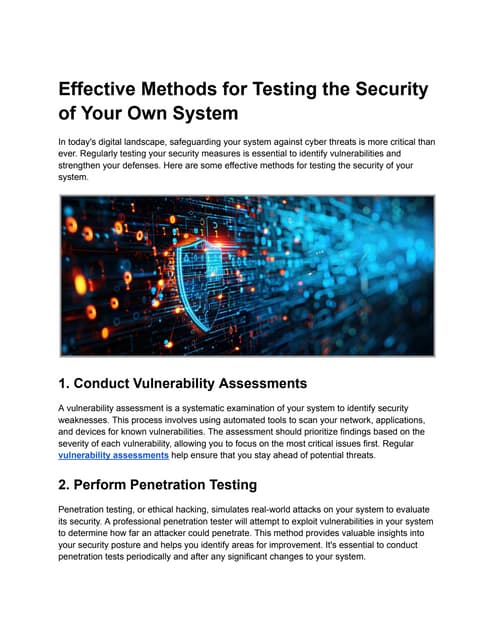 Effective Methods for Testing the Security of Your Own System

In today's digital landscape, safeguarding your system against cyber threats is more critical than ever. Regularly testing your security measures is essential to identify vulnerabilities and strengthen your defenses. Here are some effective methods for testing the security of your system.

1. Conduct Vulnerability Assessments

A vulnerability assessment is a systematic examination of your system to identify security weaknesses. This process involves using automated tools to scan your network, applications, and devices for known vulnerabilities. The assessment should prioritize findings based on the severity of each vulnerability, allowing you to focus on the most critical issues first. Regular vulnerability assessments help ensure that you stay ahead of potential threats.

2. Perform Penetration Testing

Penetration testing, or ethical hacking, simulates real-world attacks on your system to evaluate its security. A professional penetration tester will attempt to exploit vulnerabilities in your system to determine how far an attacker could penetrate. This method provides valuable insights into your security posture and helps you identify areas for improvement. It's essential to conduct penetration tests periodically and after any significant changes to your system.